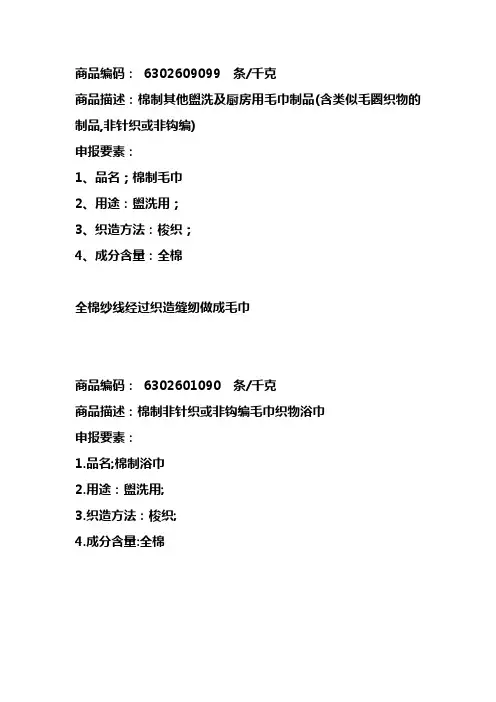 商品编码： 6302609099 条/千克

商品描述：棉制其他盥洗及厨房用毛巾制品(含类似毛圈织物的制品,非针织或非钩编)

申报要素：

1、品名；棉制毛巾

2、用途：盥洗用；

3、织造方法：梭织；

4、成分含量：全棉

全棉纱线经过织造缝纫做成毛巾

商品编码： 6302601090 条/千克

商品描述：棉制非针织或非钩编毛巾织物浴巾

申报要素：

1.品名;棉制浴巾

2.用途：盥洗用;

3.织造方法：梭织;

4.成分含量:全棉